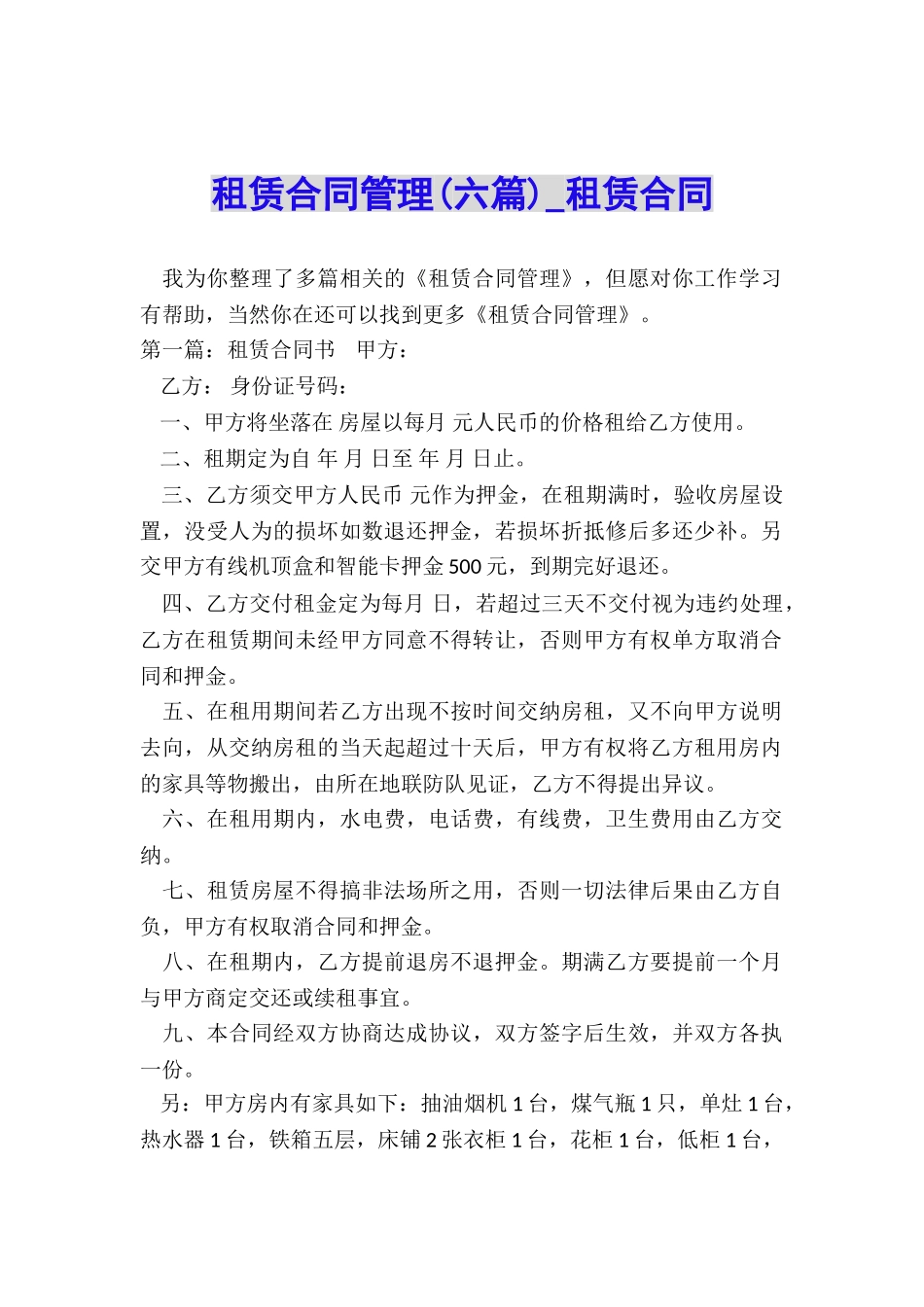 租赁合同管理(六篇)_租赁合同

我为你整理了多篇相关的《租赁合同管理》，但愿对你工作学习有帮助，当然你在还可以找到更多《租赁合同管理》。

第一篇：租赁合同书　甲方：

乙方：　身份证号码：

一、甲方将坐落在 房屋以每月 元人民币的价格租给乙方使用。

二、租期定为自 年 月 日至 年 月 日止。

三、乙方须交甲方人民币 元作为押金，在租期满时，验收房屋设置，没受人为的损坏如数退还押金，若损坏折抵修后多还少补。另交甲方有线机顶盒和智能卡押金500元，到期完好退还。

四、乙方交付租金定为每月 日，若超过三天不交付视为违约处理，乙方在租赁期间未经甲方同意不得转让，否则甲方有权单方取消合同和押金。

五、在租用期间若乙方出现不按时间交纳房租，又不向甲方说明去向，从交纳房租的当天起超过十天后，甲方有权将乙方租用房内的家具等物搬出，由所在地联防队见证，乙方不得提出异议。

六、在租用期内，水电费，电话费，有线费，卫生费用由乙方交纳。

七、租赁房屋不得搞非法场所之用，否则一切法律后果由乙方自负，甲方有权取消合同和押金。

八、在租期内，乙方提前退房不退押金。期满乙方要提前一个月与甲方商定交还或续租事宜。

九、本合同经双方协商达成协议，双方签字后生效，并双方各执一份。

另：甲方房内有家具如下：抽油烟机1台，煤气瓶1只，单灶1台，热水器1台，铁箱五层，床铺2张衣柜1台，花柜1台，低柜1台，